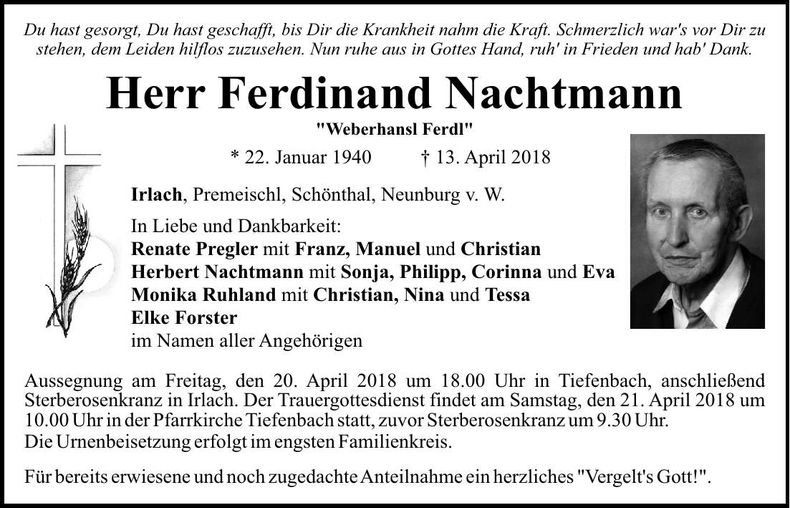 Du hast gesorgt, Du hast geschafft, bis Dir die Krankheit nahm die Kraft. Schmerzlich war's vor Dir zu stehen, dem Leiden hilflos zuzusehen. Nun ruhe aus in Gottes Hand, ruh' in Frieden und hab' Dank.

Herr Ferdinand Nachtmann

"Weberhansl Ferdl"

* 22. Januar 1940 † 13. April 2018

Irlach, Premeischl, Schönthal, Neunburg v. W.

In Liebe und Dankbarkeit:
Renate Pregler mit Franz, Manuel und Christian
Herbert Nachtmann mit Sonja, Philipp, Corinna und Eva
Monika Ruhland mit Christian, Nina und Tessa
Elke Forster
im Namen aller Angehörigen

Aussegnung am Freitag, den 20. April 2018 um 18.00 Uhr in Tiefenbach, anschließend Sterberosenkranz in Irlach. Der Trauergottesdienst findet am Samstag, den 21. April 2018 um 10.00 Uhr in der Pfarrkirche Tiefenbach statt, zuvor Sterberosenkranz um 9.30 Uhr.
Die Urnenbeisetzung erfolgt im engsten Familienkreis.

Für bereits erwiesene und noch zugedachte Anteilnahme ein herzliches "Vergelt's Gott!".